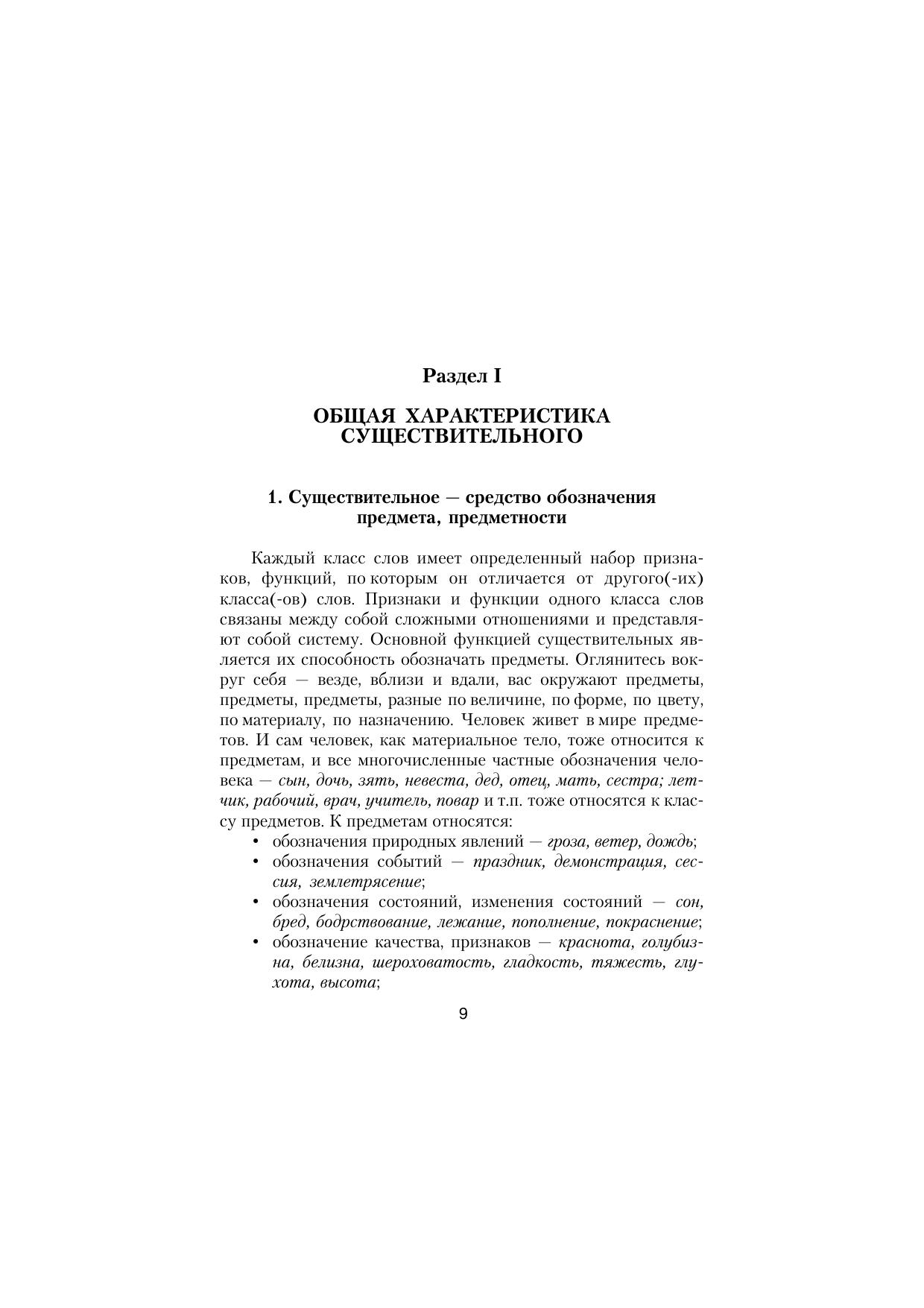 Раздел I

ОБЩАЯ ХАРАКТЕРИСТИКА СУЩЕСТВИТЕЛЬНОГО

1. Существительное — средство обозначения предмета, предметности

Каждый класс слов имеет определенный набор признаков, функций, по которым он отличается от другого(-их) класса(-ов) слов. Признаки и функции одного класса слов связаны между собой сложными отношениями и представляют собой систему. Основной функцией существительных является их способность обозначать предметы. Оглянитесь вокруг себя — везде, вблизи и вдали, вас окружают предметы, предметы, предметы, разные по величине, по форме, по цвету, по материалу, по назначению. Человек живет в мире предметов. И сам человек, как материальное тело, тоже относится к предметам, и все многочисленные частные обозначения человека — сын, дочь, зять, невеста, дед, отец, мать, сестра; летчик, рабочий, врач, учитель, повар и т.п. тоже относятся к классу предметов. К предметам относятся:
• обозначения природных явлений — гроза, ветер, дождь;
• обозначения событий — праздник, демонстрация, сессия, землетрясение;
• обозначения состояний, изменения состояний — сон, бред, бодрствование, лежание, пополнение, покраснение;
• обозначение качества, признаков — краснота, голубизна, белизна, шероховатость, гладкость, тяжесть, глухота, высота;

9